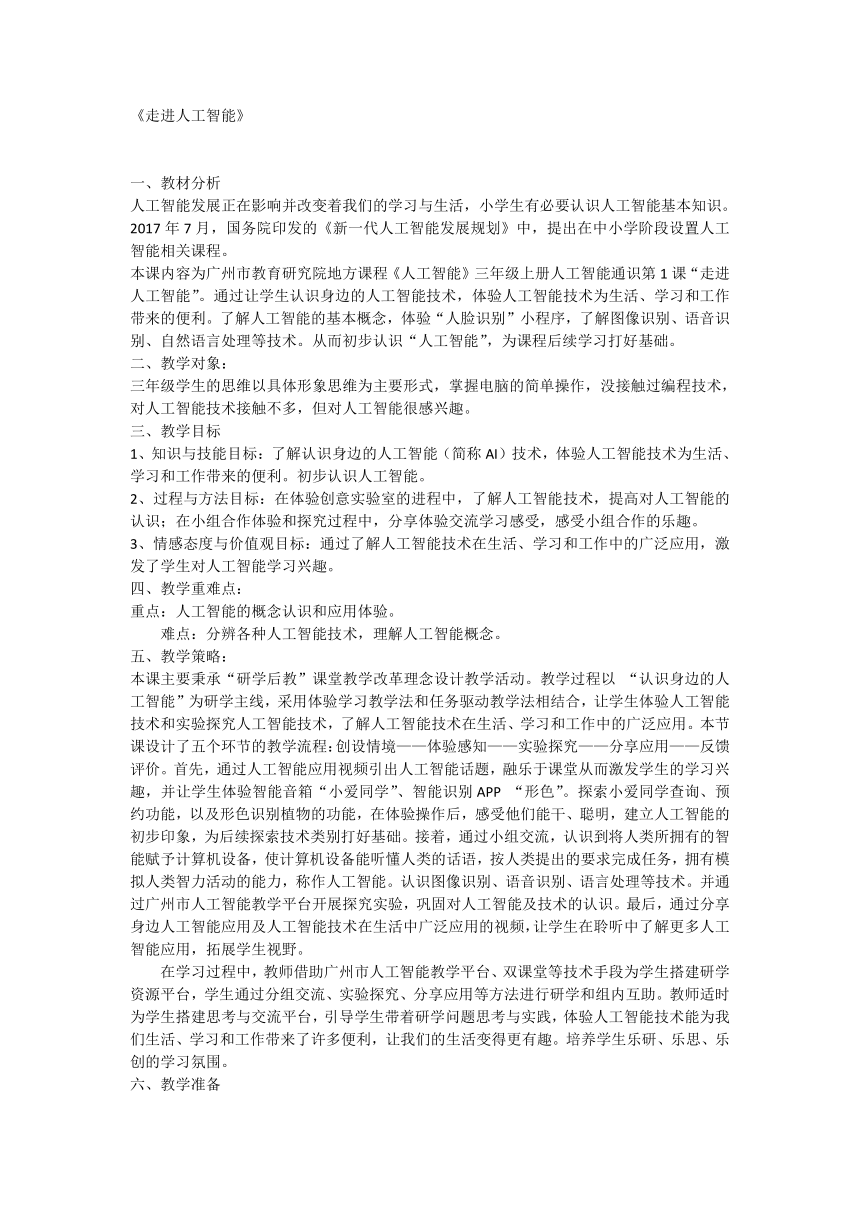 《走进人工智能》

一、教材分析
人工智能发展正在影响并改变着我们的学习与生活，小学生有必要认识人工智能基本知识。2017 年 7 月，国务院印发的《新一代人工智能发展规划》中，提出在中小学阶段设置人工智能相关课程。
本课内容为广州市教育研究院地方课程《人工智能》三年级上册人工智能通识第 1 课“走进人工智能”。通过让学生认识身边的人工智能技术，体验人工智能技术为生活、学习和工作带来的便利。了解人工智能的基本概念，体验“人脸识别”小程序，了解图像识别、语音识别、自然语言处理等技术。从而初步认识“人工智能”，为课程后续学习打好基础。
二、教学对象：
三年级学生的思维以具体形象思维为主要形式，掌握电脑的简单操作，没接触过编程技术，对人工智能技术接触不多，但对人工智能很感兴趣。
三、教学目标
1、知识与技能目标：了解认识身边的人工智能（简称 AI）技术，体验人工智能技术为生活、学习和工作带来的便利。初步认识人工智能。
2、过程与方法目标：在体验创意实验室的进程中，了解人工智能技术，提高对人工智能的认识；在小组合作体验和探究过程中，分享体验交流学习感受，感受小组合作的乐趣。
3、情感态度与价值观目标：通过了解人工智能技术在生活、学习和工作中的广泛应用，激发了学生对人工智能学习兴趣。
四、教学重难点：
重点：人工智能的概念认识和应用体验。
难点：分辨各种人工智能技术，理解人工智能概念。
五、教学策略：
本课主要秉承“研学后教”课堂教学改革理念设计教学活动。教学过程以 “认识身边的人工智能”为研学主线，采用体验学习教学法和任务驱动教学法相结合，让学生体验人工智能技术和实验探究人工智能技术，了解人工智能技术在生活、学习和工作中的广泛应用。本节课设计了五个环节的教学流程:创设情境——体验感知——实验探究——分享应用——反馈评价。首先，通过人工智能应用视频引出人工智能话题，融乐于课堂从而激发学生的学习兴趣，并让学生体验智能音箱“小爱同学”、智能识别 APP “形色”。探索小爱同学查询、预约功能，以及形色识别植物的功能，在体验操作后，感受他们能干、聪明，建立人工智能的初步印象，为后续探索技术类别打好基础。接着，通过小组交流，认识到将人类所拥有的智能赋予计算机设备，使计算机设备能听懂人类的话语，按人类提出的要求完成任务，拥有模拟人类智力活动的能力，称作人工智能。认识图像识别、语音识别、语言处理等技术。并通过广州市人工智能教学平台开展探究实验，巩固对人工智能及技术的认识。最后，通过分享身边人工智能应用及人工智能技术在生活中广泛应用的视频,让学生在聆听中了解更多人工智能应用，拓展学生视野。
在学习过程中，教师借助广州市人工智能教学平台、双课堂等技术手段为学生搭建研学资源平台，学生通过分组交流、实验探究、分享应用等方法进行研学和组内互助。教师适时为学生搭建思考与交流平台，引导学生带着研学问题思考与实践，体验人工智能技术能为我们生活、学习和工作带来了许多便利，让我们的生活变得更有趣。培养学生乐研、乐思、乐创的学习氛围。
六、教学准备